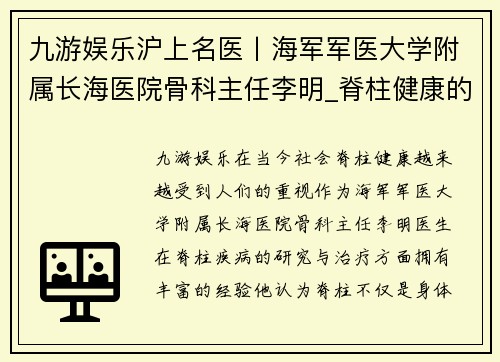 九游娱乐沪上名医丨海军军医大学附属长海医院骨科主任李明_脊柱健康的

九游娱乐在当今社会脊柱健康越来越受到人们的重视作为海军军医大学附属长海医院骨科主任李明医生在脊柱疾病的研究与治疗方面拥有丰富的经验他认为脊柱不仅是身体